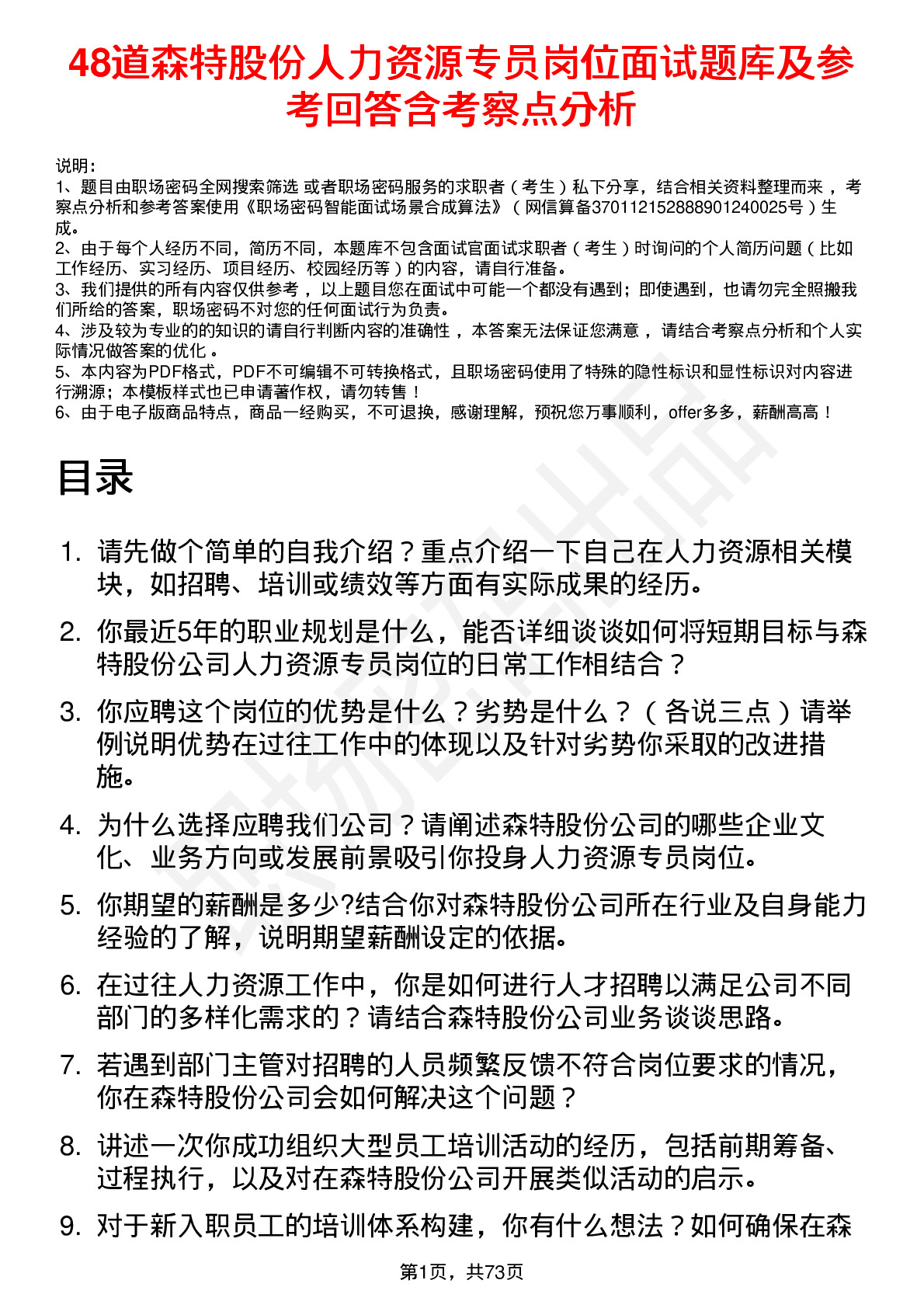 48道森特股份人力资源专员岗位面试题库及参考回答含考察点分析

说明：
1、题目由职场密码全网搜索筛选 或者职场密码服务的求职者（考生）私下分享，结合相关资料整理而来，考察点分析和参考答案使用《职场密码智能面试场景合成算法》（网信算备370112152888901240025号）生成。
2、由于每个人经历不同，简历不同，本题库不包含面试官面试求职者（考生）时询问的个人简历问题（比如工作经历、实习经历、项目经历、校园经历等）的内容，请自行准备。
3、我们提供的所有内容仅供参考，以上题目您在面试中可能一个都没有遇到；即使遇到，也请勿完全照搬我们所给的答案，职场密码不对您的任何面试行为负责。
4、涉及较为专业的的知识的请自行判断内容的准确性，本答案无法保证您满意，请结合考察点分析和个人实际情况做答案的优化。
5、本内容为PDF格式，PDF不可编辑不可转换格式，且职场密码使用了特殊的隐性标识和显性标识对内容进行溯源；本模板样式也已申请著作权，请勿转售！
6、由于电子版商品特点，商品一经购买，不可退换，感谢理解，预祝您万事顺利，offer多多，薪酬高高！

目录

1. 请先做个简单的自我介绍？重点介绍一下自己在人力资源相关模块，如招聘、培训或绩效等方面有实际成果的经历。
2. 你最近5年的职业规划是什么，能否详细谈谈如何将短期目标与森特股份公司人力资源专员岗位的日常工作相结合？
3. 你应聘这个岗位的优势是什么？劣势是什么？（各说三点）请举例说明优势在过往工作中的体现以及针对劣势你采取的改进措施。
4. 为什么选择应聘我们公司？请阐述森特股份公司的哪些企业文化、业务方向或发展前景吸引你投身人力资源专员岗位。
5. 你期望的薪酬是多少?结合你对森特股份公司所在行业及自身能力经验的了解，说明期望薪酬设定的依据。
6. 在过往人力资源工作中，你是如何进行人才招聘以满足公司不同部门的多样化需求的？请结合森特股份公司业务谈谈思路。
7. 若遇到部门主管对招聘的人员频繁反馈不符合岗位要求的情况，你在森特股份公司会如何解决这个问题？
8. 讲述一次你成功组织大型员工培训活动的经历，包括前期筹备、过程执行，以及对在森特股份公司开展类似活动的启示。
9. 对于新入职员工的培训体系构建，你有什么想法？如何确保在森

第1页，共73页